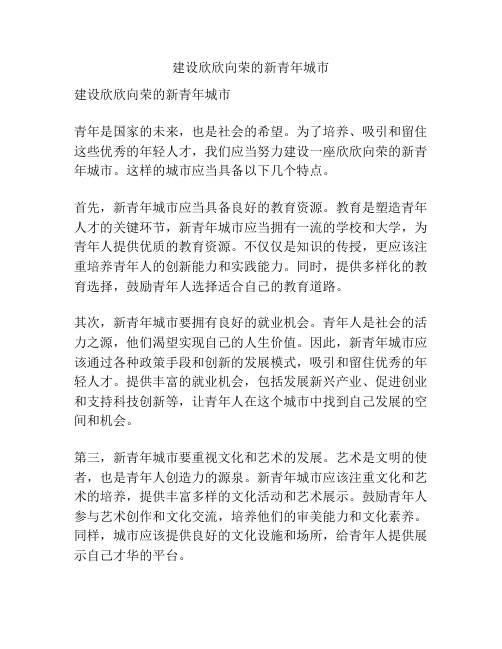 建设欣欣向荣的新青年城市

建设欣欣向荣的新青年城市

青年是国家的未来，也是社会的希望。为了培养、吸引和留住这些优秀的年轻人才，我们应当努力建设一座欣欣向荣的新青年城市。这样的城市应当具备以下几个特点。

首先，新青年城市应当具备良好的教育资源。教育是塑造青年人才的关键环节，新青年城市应当拥有一流的学校和大学，为青年人提供优质的教育资源。不仅仅是知识的传授，更应该注重培养青年人的创新能力和实践能力。同时，提供多样化的教育选择，鼓励青年人选择适合自己的教育道路。

其次，新青年城市要拥有良好的就业机会。青年人是社会的活力之源，他们渴望实现自己的人生价值。因此，新青年城市应该通过各种政策手段和创新的发展模式，吸引和留住优秀的年轻人才。提供丰富的就业机会，包括发展新兴产业、促进创业和支持科技创新等，让青年人在这个城市中找到自己发展的空间和机会。

第三，新青年城市要重视文化和艺术的发展。艺术是文明的使者，也是青年人创造力的源泉。新青年城市应该注重文化和艺术的培养，提供丰富多样的文化活动和艺术展示。鼓励青年人参与艺术创作和文化交流，培养他们的审美能力和文化素养。同样，城市应该提供良好的文化设施和场所，给青年人提供展示自己才华的平台。